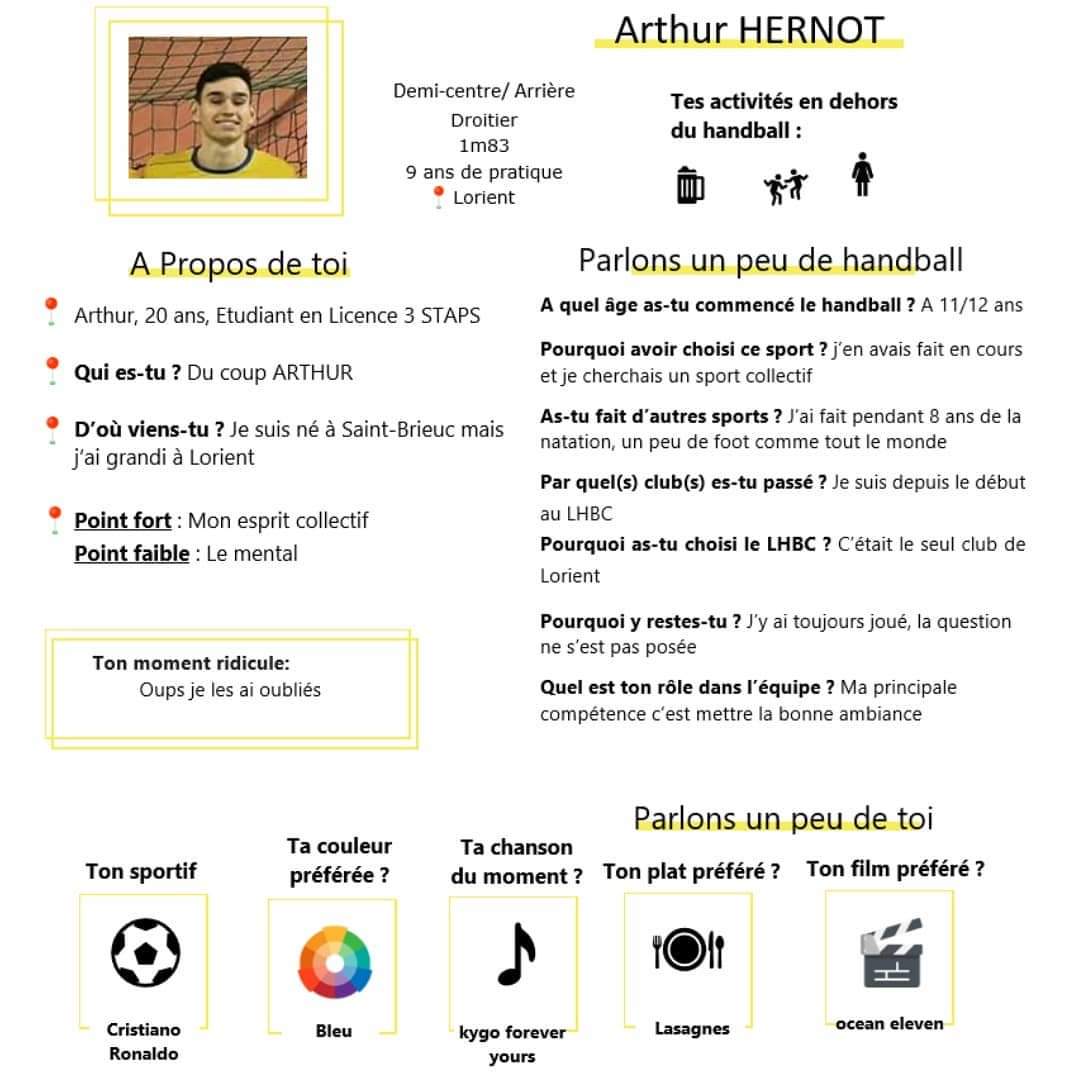 Arthur HERNOT

Demi-centre/ Arrière
Droitier
1m83
9 ans de pratique
Lorient

Tes activités en dehors du handball :

A Propos de toi

Arthur, 20 ans, Etudiant en Licence 3 STAPS

Qui es-tu ? Du coup ARTHUR

D'où viens-tu ? Je suis né à Saint-Brieuc mais j'ai grandi à Lorient

Point fort : Mon esprit collectif
Point faible : Le mental

Ton moment ridicule:
Oups je les ai oubliés

Parlons un peu de handball

A quel âge as-tu commencé le handball ? A 11/12 ans

Pourquoi avoir choisi ce sport ? j'en avais fait en cours et je cherchais un sport collectif

As-tu fait d'autres sports ? J'ai fait pendant 8 ans de la natation, un peu de foot comme tout le monde

Par quel(s) club(s) es-tu passé ? Je suis depuis le début au LHBC

Pourquoi as-tu choisi le LHBC ? C'était le seul club de Lorient

Pourquoi y restes-tu ? J'y ai toujours joué, la question ne s'est pas posée

Quel est ton rôle dans l'équipe ? Ma principale compétence c'est mettre la bonne ambiance

Parlons un peu de toi

Ton sportif
Cristiano Ronaldo

Ta couleur préférée ?
Bleu

Ta chanson du moment ?
kygo forever yours

Ton plat préféré ?
Lasagnes

Ton film préféré ?
ocean eleven